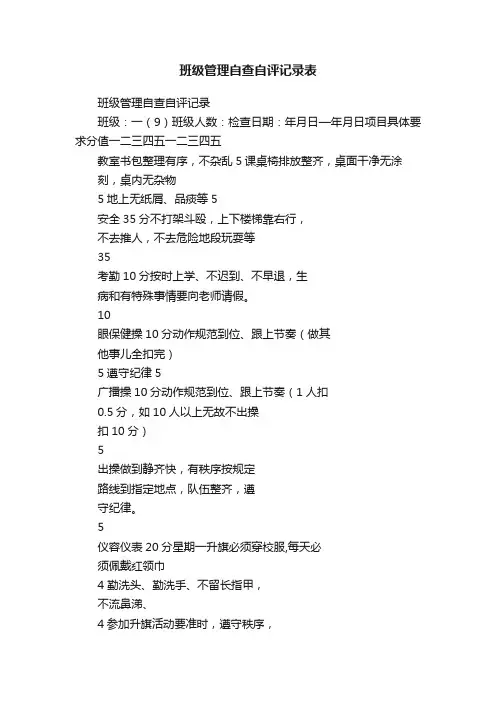 班级管理自查自评记录表

班级管理自查自评记录

班级：一（9）班级人数：检查日期：年月日—年月日项目具体要求分值一二三四五一二三四五

教室书包整理有序，不杂乱 5 课桌椅排放整齐，桌面干净无涂刻，桌内无杂物

5 地上无纸屑、品痰等 5

安全 35 分不打架斗殴，上下楼梯靠右行，

不去推人，不去危险地段玩耍等

35

考勤 10 分按时上学、不迟到、不早退，生

病和有特殊事情要向老师请假。

10

眼保健操 10 分动作规范到位、跟上节奏（做其

他事儿全扣完）

5 遵守纪律 5

广播操 10 分动作规范到位、跟上节奏（1 人扣

0.5 分，如 10 人以上无故不出操

扣 10 分）

5

出操做到静齐快，有秩序按规定

路线到指定地点，队伍整齐，遵

守纪律。

5

仪容仪表 20 分星期一升旗必须穿校服,每天必

须佩戴红领巾

4 勤洗头、勤洗手、不留长指甲，

不流鼻涕、

4 参加升旗活动要准时，遵守秩序，